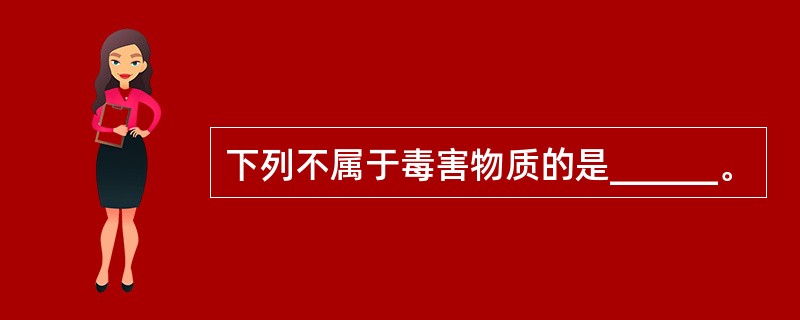 下列不属于毒害物质的是______。